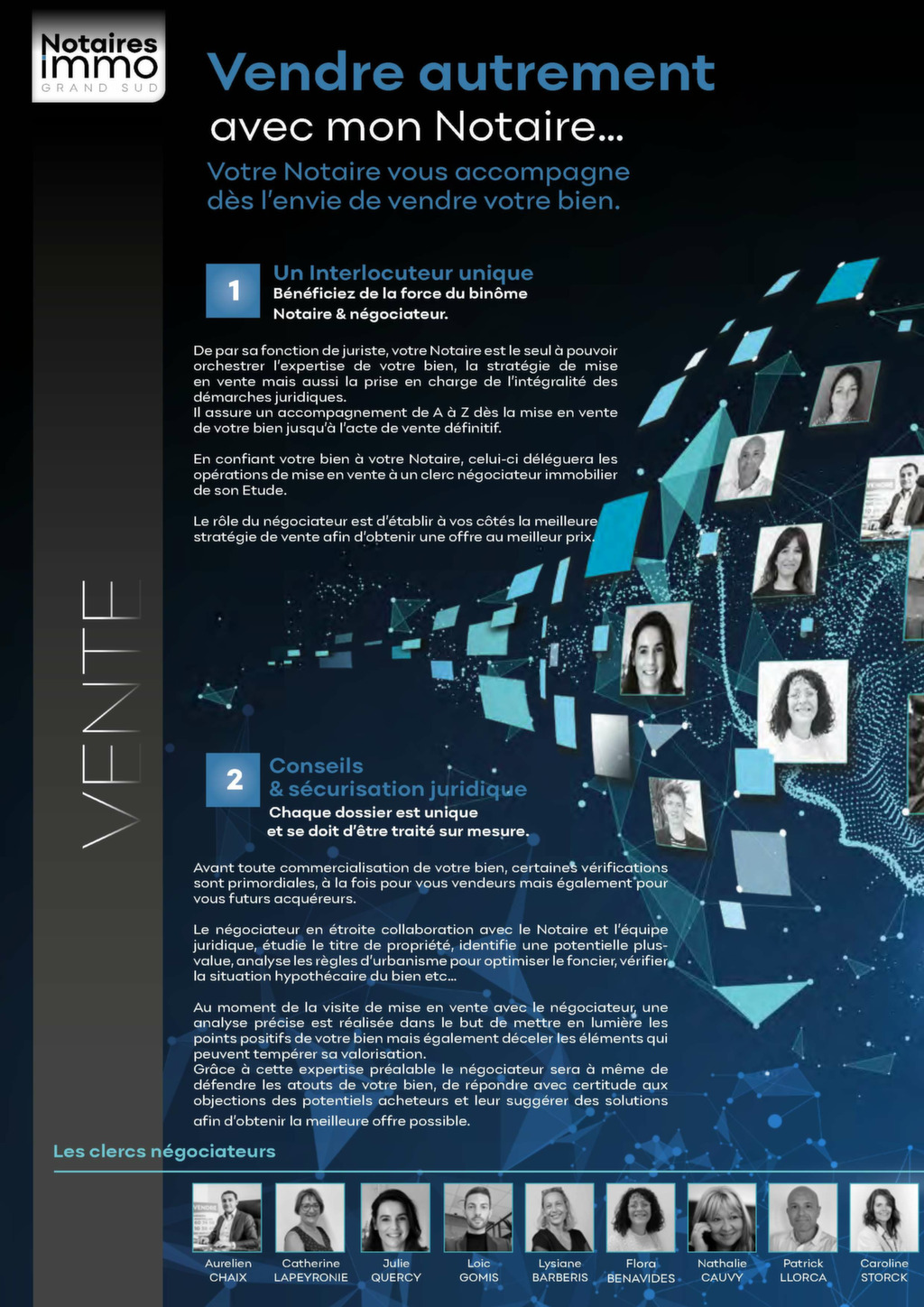 Notaires immo
GRAND SUD

Vendre autrement
avec mon Notaire...

Votre Notaire vous accompagne dès l'envie de vendre votre bien.

VENTE

1 Un Interlocuteur unique
Bénéficiez de la force du binôme Notaire & négociateur.

De par sa fonction de juriste, votre Notaire est le seul à pouvoir orchestrer l'expertise de votre bien, la stratégie de mise en vente mais aussi la prise en charge de l'intégralité des démarches juridiques.
Il assure un accompagnement de A à Z dès la mise en vente de votre bien jusqu'à l'acte de vente définitif.

En confiant votre bien à votre Notaire, celui-ci déléguera les opérations de mise en vente à un clerc négociateur immobilier de son Etude.

Le rôle du négociateur est d'établir à vos côtés la meilleure stratégie de vente afin d'obtenir une offre au meilleur prix.

2 Conseils & sécurisation juridique
Chaque dossier est unique et se doit d'être traité sur mesure.

Avant toute commercialisation de votre bien, certaines vérifications sont primordiales, à la fois pour vous vendeurs mais également pour vous futurs acquéreurs.

Le négociateur en étroite collaboration avec le Notaire et l'équipe juridique, étudie le titre de propriété, identifie une potentielle plus-value, analyse les règles d'urbanisme pour optimiser le foncier, vérifier la situation hypothécaire du bien etc...

Au moment de la visite de mise en vente avec le négociateur, une analyse précise est réalisée dans le but de mettre en lumière les points positifs de votre bien mais également déceler les éléments qui peuvent tempérer sa valorisation.
Grâce à cette expertise préalable le négociateur sera à même de défendre les atouts de votre bien, de répondre avec certitude aux objections des potentiels acheteurs et leur suggérer des solutions afin d'obtenir la meilleure offre possible.

Les clercs négociateurs

Aurelien CHAIX
Catherine LAPEYRONIE
Julie QUERCY
Loic GOMIS
Lysiane BARBERIS
Flora BENAVIDES
Nathalie CAUVY
Patrick LLORCA
Caroline STORCK